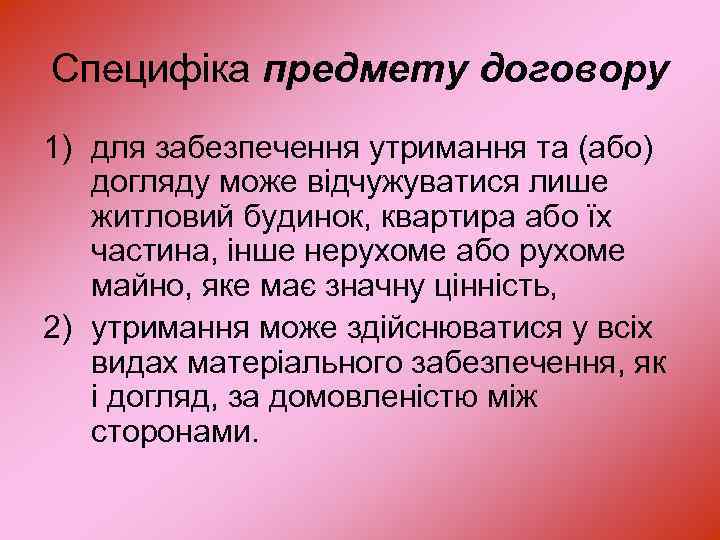 Специфіка предмету договору

1) для забезпечення утримання та (або) догляду може відчужуватися лише житловий будинок, квартира або їх частина, інше нерухоме або рухоме майно, яке має значну цінність,

2) утримання може здійснюватися у всіх видах матеріального забезпечення, як і догляд, за домовленістю між сторонами.